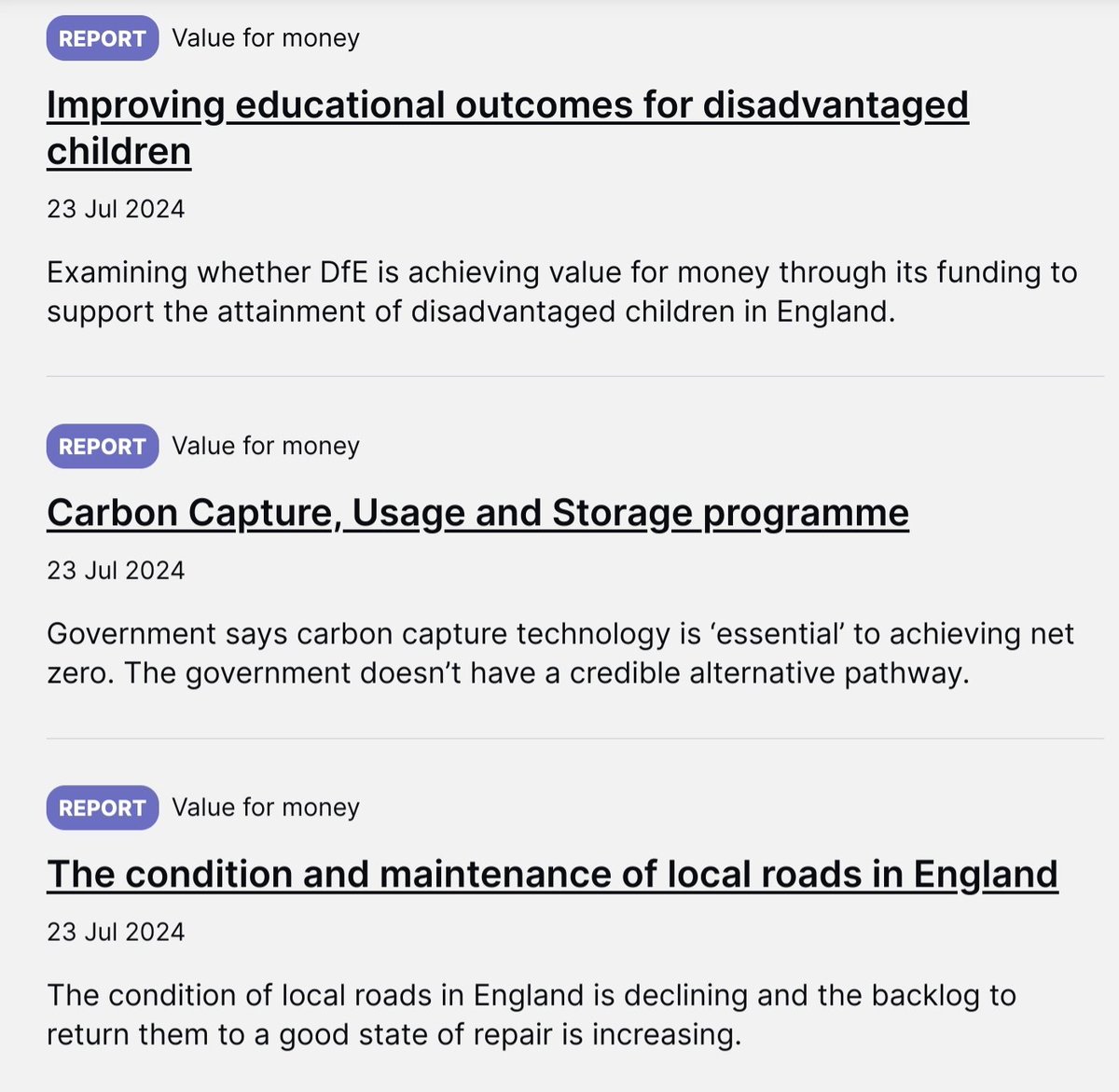 REPORT Value for money

Improving educational outcomes for disadvantaged children

23 Jul 2024

Examining whether DfE is achieving value for money through its funding to support the attainment of disadvantaged children in England.

REPORT Value for money

Carbon Capture, Usage and Storage programme

23 Jul 2024

Government says carbon capture technology is ‘essential’ to achieving net zero. The government doesn’t have a credible alternative pathway.

REPORT Value for money

The condition and maintenance of local roads in England

23 Jul 2024

The condition of local roads in England is declining and the backlog to return them to a good state of repair is increasing.